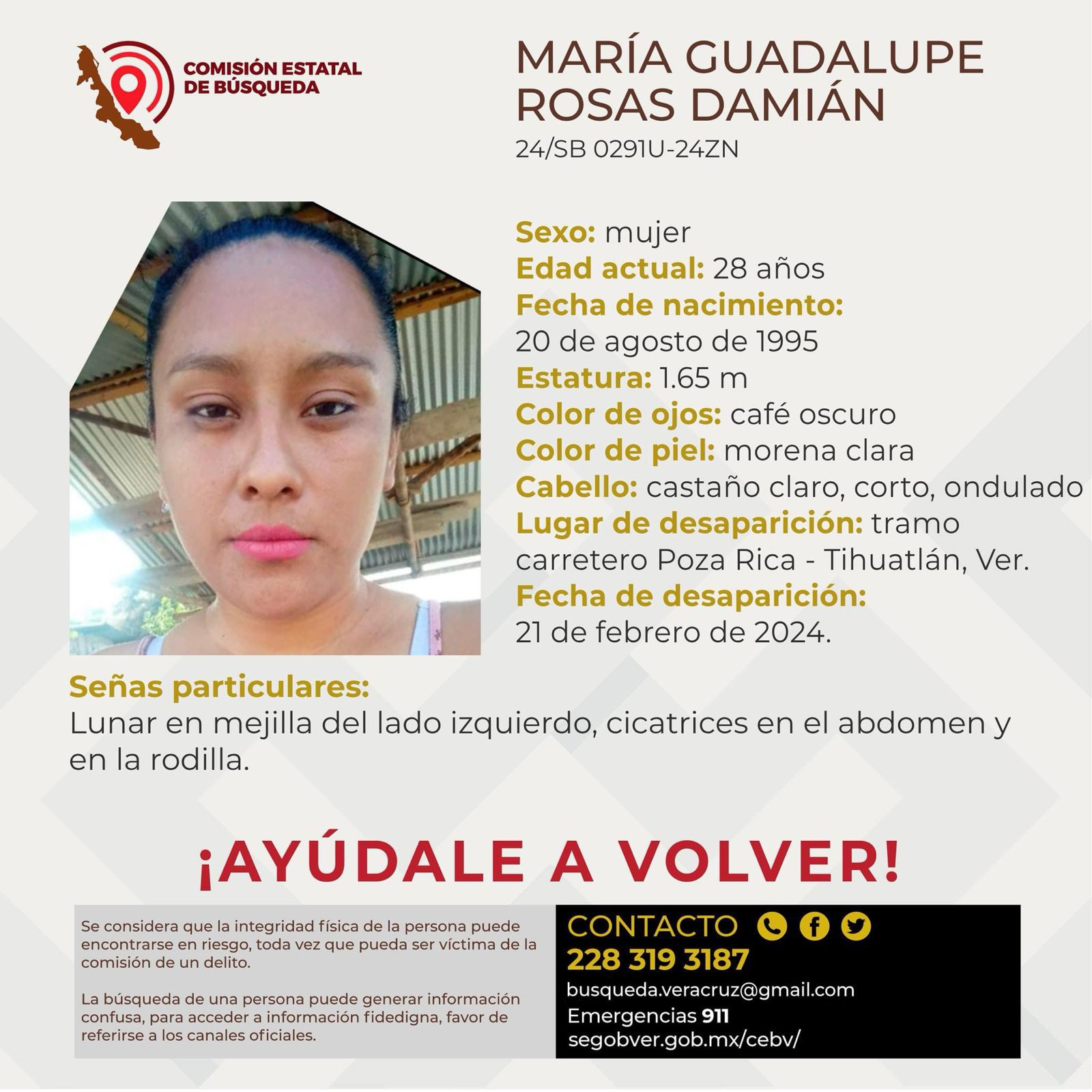 COMISIÓN ESTATAL
DE BÚSQUEDA

MARÍA GUADALUPE
ROSAS DAMIÁN
24/SB 0291U-24ZN

Sexo: mujer
Edad actual: 28 años
Fecha de nacimiento:
20 de agosto de 1995
Estatura: 1.65 m
Color de ojos: café oscuro
Color de piel: morena clara
Cabello: castaño claro, corto, ondulado
Lugar de desaparición: tramo carretero Poza Rica - Tihuatlán, Ver.
Fecha de desaparición:
21 de febrero de 2024.

Señas particulares:
Lunar en mejilla del lado izquierdo, cicatrices en el abdomen y en la rodilla.

¡AYÚDALE A VOLVER!

Se considera que la integridad física de la persona puede encontrarse en riesgo, toda vez que pueda ser víctima de la comisión de un delito.

La búsqueda de una persona puede generar información confusa, para acceder a información fidedigna, favor de referirse a los canales oficiales.

CONTACTO
228 319 3187
busqueda.veracruz@gmail.com
Emergencias 911
segobver.gob.mx/cebv/